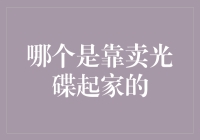 哪个是靠卖光碟起家的